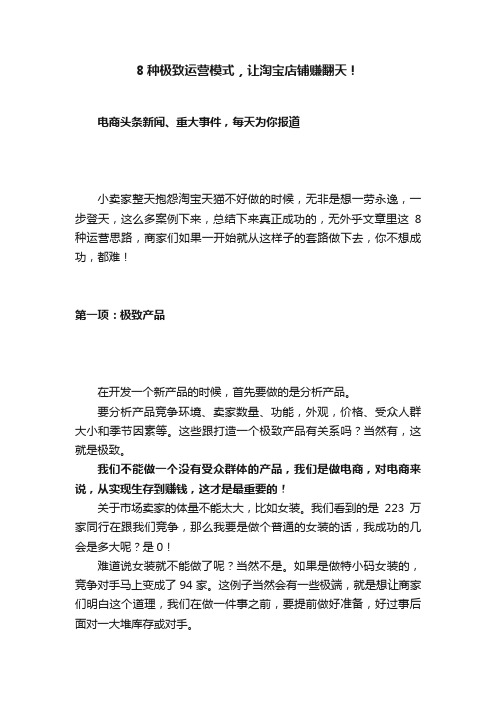 8 种极致运营模式，让淘宝店铺赚翻天！

电商头条新闻、重大事件，每天为你报道

小卖家整天抱怨淘宝天猫不好做的时候，无非是想一劳永逸，一步登天，这么多案例下来，总结下来真正成功的，无外乎文章里这 8 种运营思路，商家们如果一开始就从这样子的套路做下去，你不想成功，都难！

第一项：极致产品

在开发一个新产品的时候，首先要做的是分析产品。

要分析产品竞争环境、卖家数量、功能，外观，价格、受众人群大小和季节因素等。这些跟打造一个极致产品有关系吗？当然有，这就是极致。

我们不能做一个没有受众群体的产品，我们是做电商，对电商来说，从实现生存到赚钱，这才是最重要的！

关于市场卖家的体量不能太大，比如女装。我们看到的是 223 万家同行在跟我们竞争，那么我要是做个普通的女装的话，我成功的几会是多大呢？是 0！

难道说女装就不能做了呢？当然不是。如果是做特小码女装的，竞争对手马上变成了 94 家。这例子当然会有一些极端，就是想让商家们明白这个道理，我们在做一件事之前，要提前做好准备，好过事后面对一大堆库存或对手。